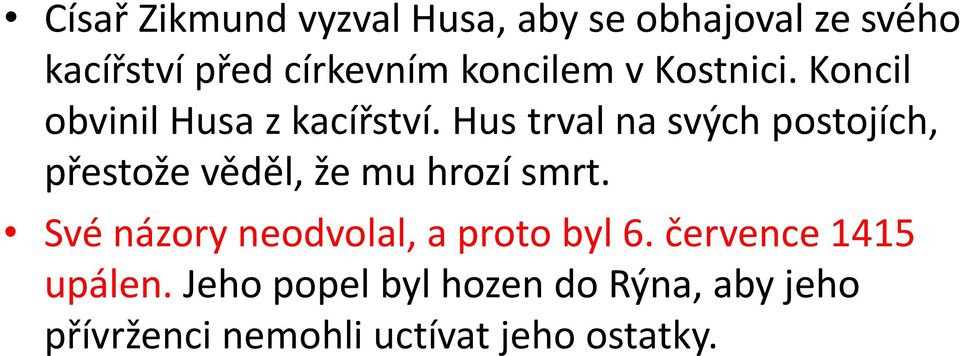 • Císař Zikmund vyzval Husa, aby se obhajoval ze svého kacířství před církevním koncilem v Kostnici. Koncil obvinil Husa z kacířství. Hus trval na svých postojích, přestože věděl, že mu hrozí smrt.

• Své názory neodvolal, a proto byl 6. července 1415 upálen. Jeho popel byl hozen do Rýna, aby jeho přívrženci nemohli uctívat jeho ostatky.